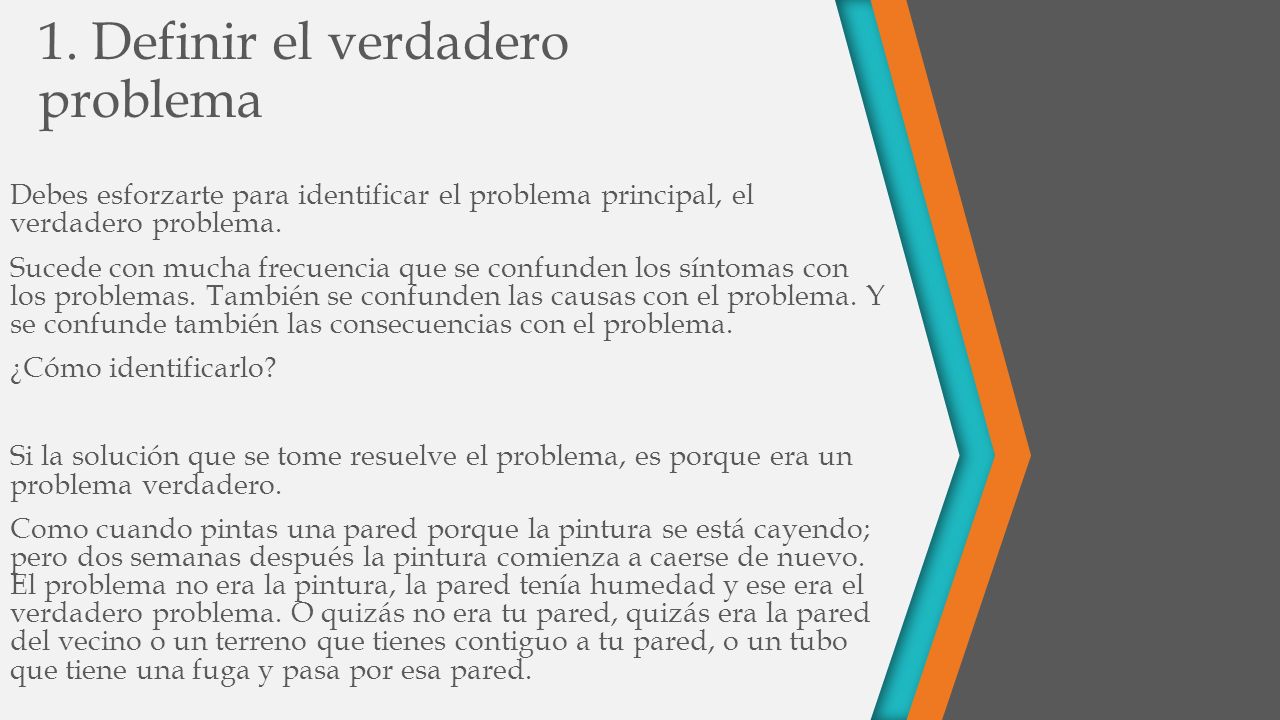 1. Definir el verdadero problema

Debes esforzarte para identificar el problema principal, el verdadero problema.

Sucede con mucha frecuencia que se confunden los síntomas con los problemas. También se confunden las causas con el problema. Y se confunde también las consecuencias con el problema.

¿Cómo identificarlo?

Si la solución que se tome resuelve el problema, es porque era un problema verdadero.

Como cuando pintas una pared porque la pintura se está cayendo; pero dos semanas después la pintura comienza a caerse de nuevo. El problema no era la pintura, la pared tenía humedad y ese era el verdadero problema. O quizás no era tu pared, quizás era la pared del vecino o un terreno que tienes contiguo a tu pared, o un tubo que tiene una fuga y pasa por esa pared.